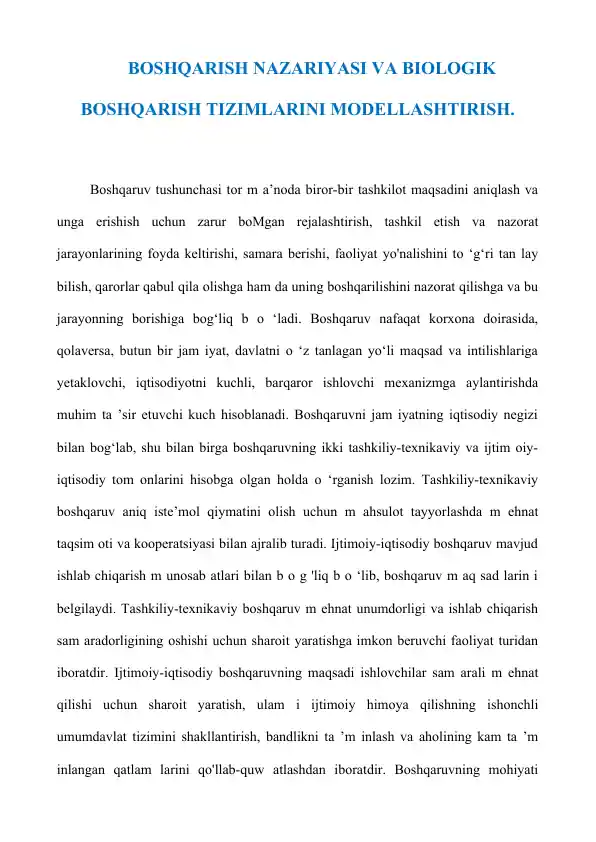 BOSHQARISH NAZARIYASI VA BIOLOGIK

BOSHQARISH TIZIMLARINI MODELLASHTIRISH.

Boshqaruv tushunchasi tor m a’noda biror-bir tashkilot maqsadini aniqlash va unga erishish uchun zarur boMgan rejalashtirish, tashkil etish va nazorat jarayonlarining foyda keltirishi, samara berishi, faoliyat yo'nalishini to ‘g‘ri tan lay bilish, qarorlar qabul qila olishga ham da uning boshqarilishini nazorat qilishga va bu jarayonning borishiga bog‘liq b o ‘ladi. Boshqaruv nafaqat korxona doirasida, qolaversa, butun bir jam iyat, davlatni o ‘z tanlagan yo‘li maqsad va intilishlariga yetaklovchi, iqtisodiyotni kuchli, barqaror ishlovchi mexanizmga aylantirishda muhim ta ’sir etuvchi kuch hisoblanadi. Boshqaruvni jam iyatning iqtisodiy negizi bilan bog‘lab, shu bilan birga boshqaruvning ikki tashkiliy-texnikaviy va ijtim oiy-iqtisodiy tom onlarini hisobga olgan holda o ‘rganish lozim. Tashkiliy-texnikaviy boshqaruv aniq iste’mol qiymatini olish uchun m ahsulot tayyorlashda m ehnat taqsim oti va kooperatsiyasi bilan ajralib turadi. Ijtimoiy-iqtisodiy boshqaruv mavjud ishlab chiqarish m unosab atlari bilan b o g 'liq b o ‘lib, boshqaruv m aq sad larin i belgilaydi. Tashkiliy-texnikaviy boshqaruv m ehnat unumdorligi va ishlab chiqarish sam aradorligining oshishi uchun sharoit yaratishga imkon beruvchi faoliyat turidan iboratdir. Ijtimoiy-iqtisodiy boshqaruvning maqsadi ishlovchilar sam arali m ehnat qilishi uchun sharoit yaratish, ulam i ijtimoiy himoya qilishning ishonchli umumdavlat tizimini shakllantirish, bandlikni ta ’m inlash va aholining kam ta ’m inlangan qatlam larini qo'llab-quw atlashdan iboratdir. Boshqaruvning mohiyati